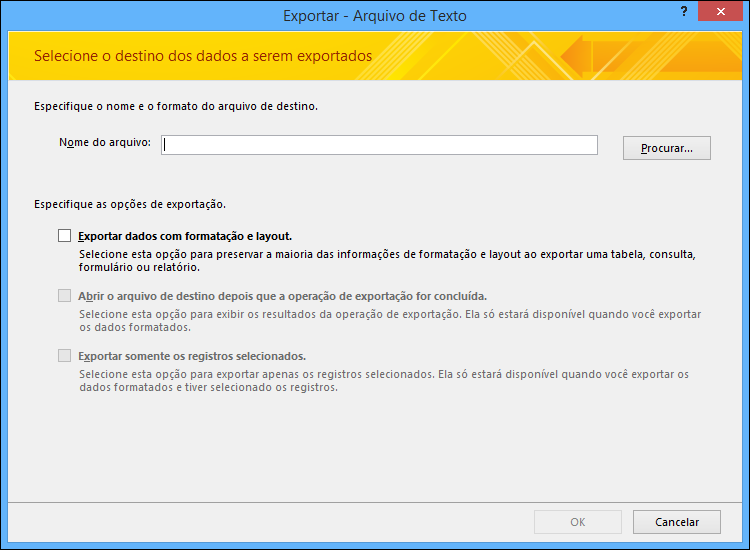 Exportar - Arquivo de Texto

?

Selecione o destino dos dados a serem exportados

Especifique o nome e o formato do arquivo de destino.

Nome do arquivo:

Procurar...

Especifique as opções de exportação.

Exportar dados com formatação e layout.

Selecione esta opção para preservar a maioria das informações de formatação e layout ao exportar uma tabela, consulta, formulário ou relatório.

Abrir o arquivo de destino depois que a operação de exportação for concluída.

Selecione esta opção para exibir os resultados da operação de exportação. Ela só estará disponível quando você exportar os dados formatados.

Exportar somente os registros selecionados.

Selecione esta opção para exportar apenas os registros selecionados. Ela só estará disponível quando você exportar os dados formatados e tiver selecionado os registros.

OK

Cancelar